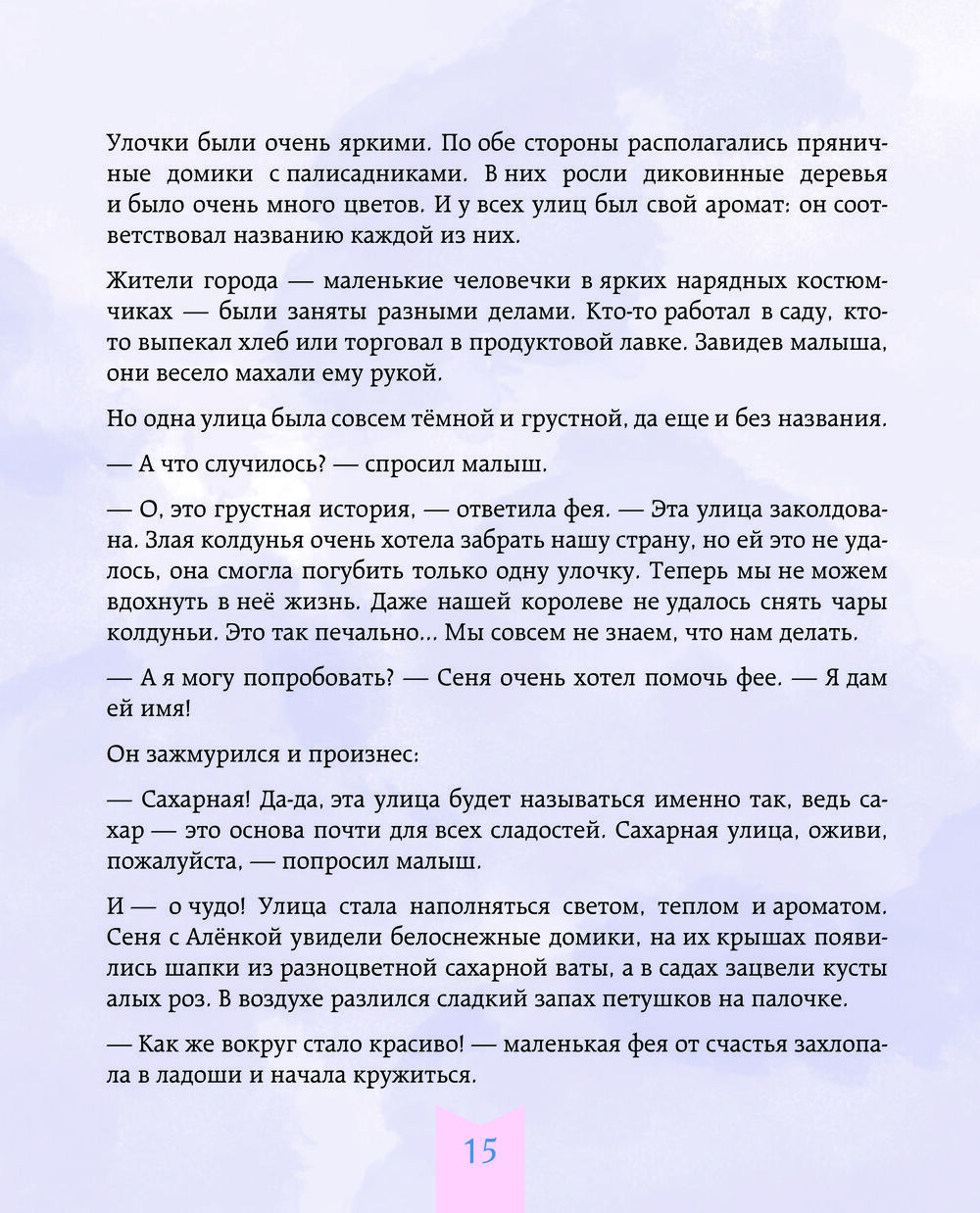 Улочки были очень яркими. По обе стороны располагались пряничные домики с палисадниками. В них росли диковинные деревья и было очень много цветов. И у всех улиц был свой аромат: он соответствовал названию каждой из них.

Жители города — маленькие человечки в ярких нарядных костюмчиках — были заняты разными делами. Кто-то работал в саду, кто-то выпекал хлеб или торговал в продуктовой лавке. Завидев малыша, они весело махали ему рукой.

Но одна улица была совсем тёмной и грустной, да еще и без названия.

— А что случилось? — спросил малыш.

— О, это грустная история, — ответила фея. — Эта улица заколдована. Злая колдунья очень хотела забрать нашу страну, но ей это не удалось, она смогла погубить только одну улочку. Теперь мы не можем вдохнуть в неё жизнь. Даже нашей королеве не удалось снять чары колдуньи. Это так печально... Мы совсем не знаем, что нам делать.

— А я могу попробовать? — Сеня очень хотел помочь фее. — Я дам ей имя!

Он зажмурился и произнес:

— Сахарная! Да-да, эта улица будет называться именно так, ведь сахар — это основа почти для всех сладостей. Сахарная улица, оживи, пожалуйста, — попросил малыш.

И — о чудо! Улица стала наполняться светом, теплом и ароматом. Сеня с Алёнкой увидели белоснежные домики, на их крышах появились шапки из разноцветной сахарной ваты, а в садах зацвели кусты алых роз. В воздухе разлился сладкий запах петушков на палочке.

— Как же вокруг стало красиво! — маленькая фея от счастья захлопала в ладоши и начала кружиться.

15